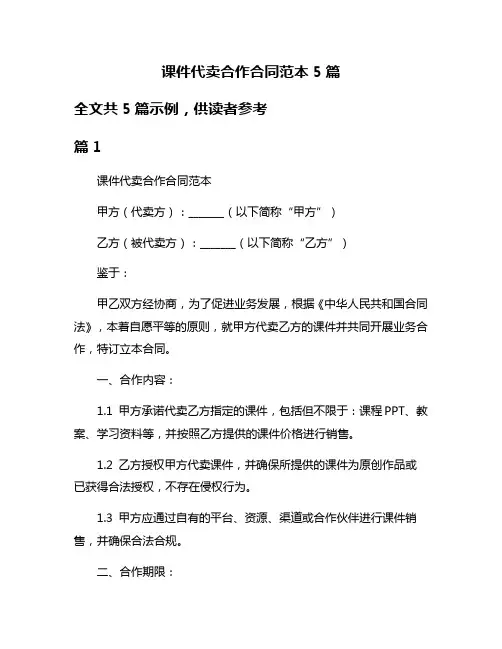 课件代卖合作合同范本 5 篇

全文共 5 篇示例，供读者参考

篇 1

课件代卖合作合同范本

甲方（代卖方）：______（以下简称“甲方”）

乙方（被代卖方）：______（以下简称“乙方”）

鉴于：

甲乙双方经协商，为了促进业务发展，根据《中华人民共和国合同法》，本着自愿平等的原则，就甲方代卖乙方的课件并共同开展业务合作，特订立本合同。

一、合作内容：

1.1 甲方承诺代卖乙方指定的课件，包括但不限于：课程 PPT、教案、学习资料等，并按照乙方提供的课件价格进行销售。

1.2 乙方授权甲方代卖课件，并确保所提供的课件为原创作品或已获得合法授权，不存在侵权行为。

1.3 甲方应通过自有的平台、资源、渠道或合作伙伴进行课件销售，并确保合法合规。

二、合作期限：